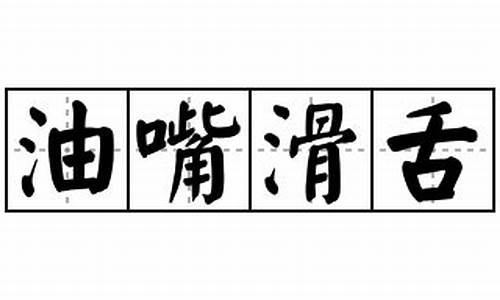 油嘴滑舌